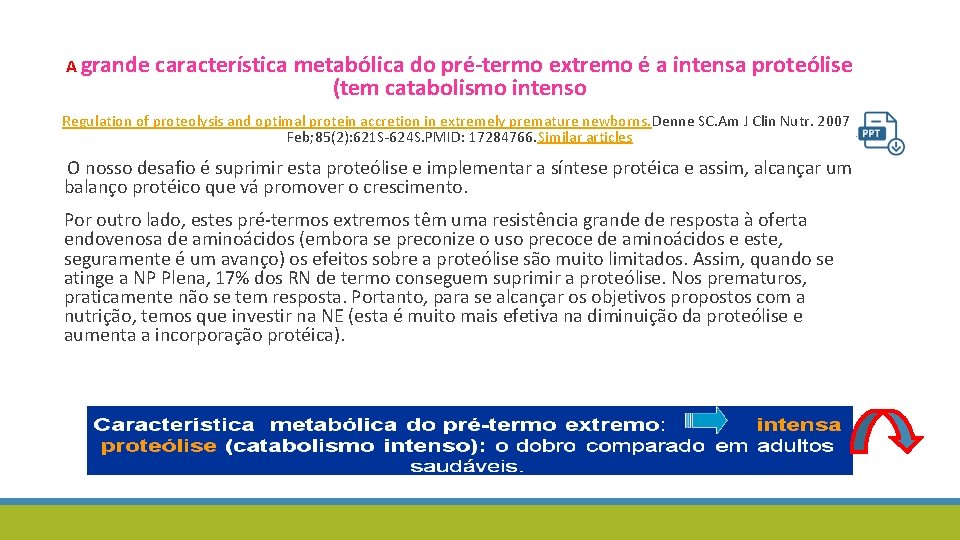 A grande característica metabólica do pré-termo extremo é a intensa proteólise (tem catabolismo intenso

Regulation of proteolysis and optimal protein accretion in extremely premature newborns. Denne SC. Am J Clin Nutr. 2007 Feb;85(2):621S-624S. PMID: 17284766. Similar articles

PPT

O nosso desafio é suprimir esta proteólise e implementar a síntese protéica e assim, alcançar um balanço protéico que vá promover o crescimento.

Por outro lado, estes pré-termos extremos têm uma resistência grande de resposta à oferta endovenosa de aminoácidos (embora se preconize o uso precoce de aminoácidos e este, seguramente é um avanço) os efeitos sobre a proteólise são muito limitados. Assim, quando se atinge a NP Plena, 17% dos RN de termo conseguem suprimir a proteólise. Nos prematuros, praticamente não se tem resposta. Portanto, para se alcançar os objetivos propostos com a nutrição, temos que investir na NE (esta é muito mais efetiva na diminuição da proteólise e aumenta a incorporação protéica).

Característica metabólica do pré-termo extremo: intensa proteólise (catabolismo intenso): o dobro comparado em adultos saudáveis.